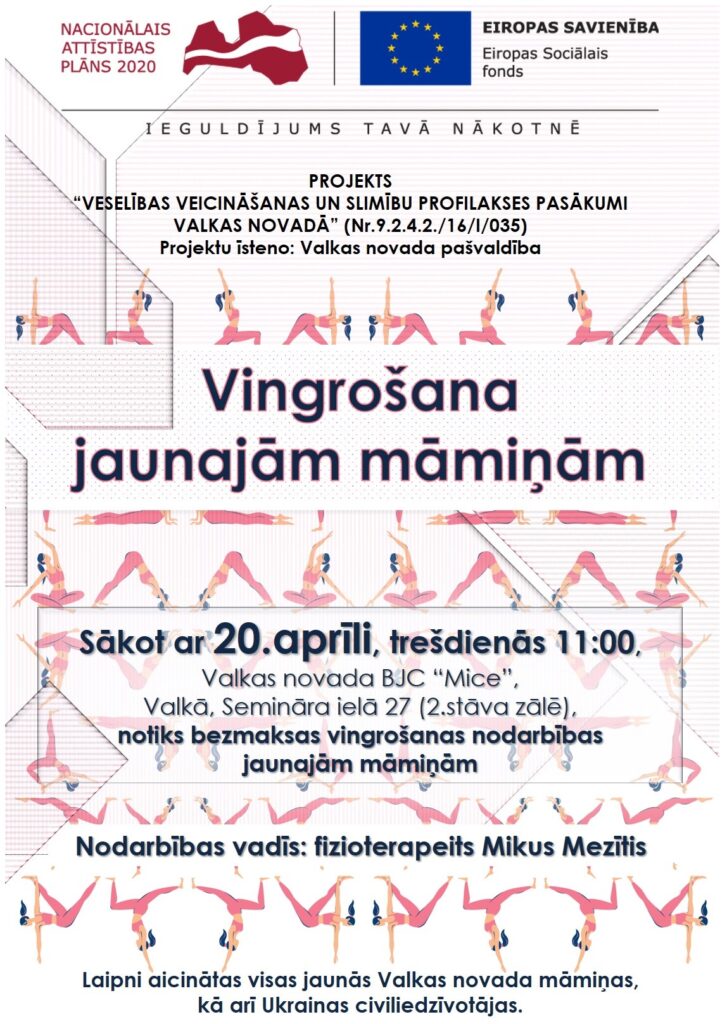 NACIONĀLAIS ATTĪSTĪBAS PLĀNS 2020

EIROPAS SAVIENĪBA
Eiropas Sociālais fonds

IEGULDĪJUMS TAVĀ NĀKOTNĒ

PROJEKTS
"VESELĪBAS VEICINĀŠANAS UN SLIMĪBU PROFILAKSES PASĀKUMI VALKAS NOVADĀ" (Nr.9.2.4.2./16/I/035)
Projektu īsteno: Valkas novada pašvaldība

Vingrošana jaunajām māmiņām

Sākot ar 20.aprīli, trešdienās 11:00,
Valkas novada BJC "Mice",
Valkā, Semināra ielā 27 (2.stāva zālē),
notiks bezmaksas vingrošanas nodarbības jaunajām māmiņām

Nodarbības vadīs: fizioterapeits Mikus Mezītis

Laipni aicinātas visas jaunās Valkas novada māmiņas, kā arī Ukrainas civiliedzīvotājas.